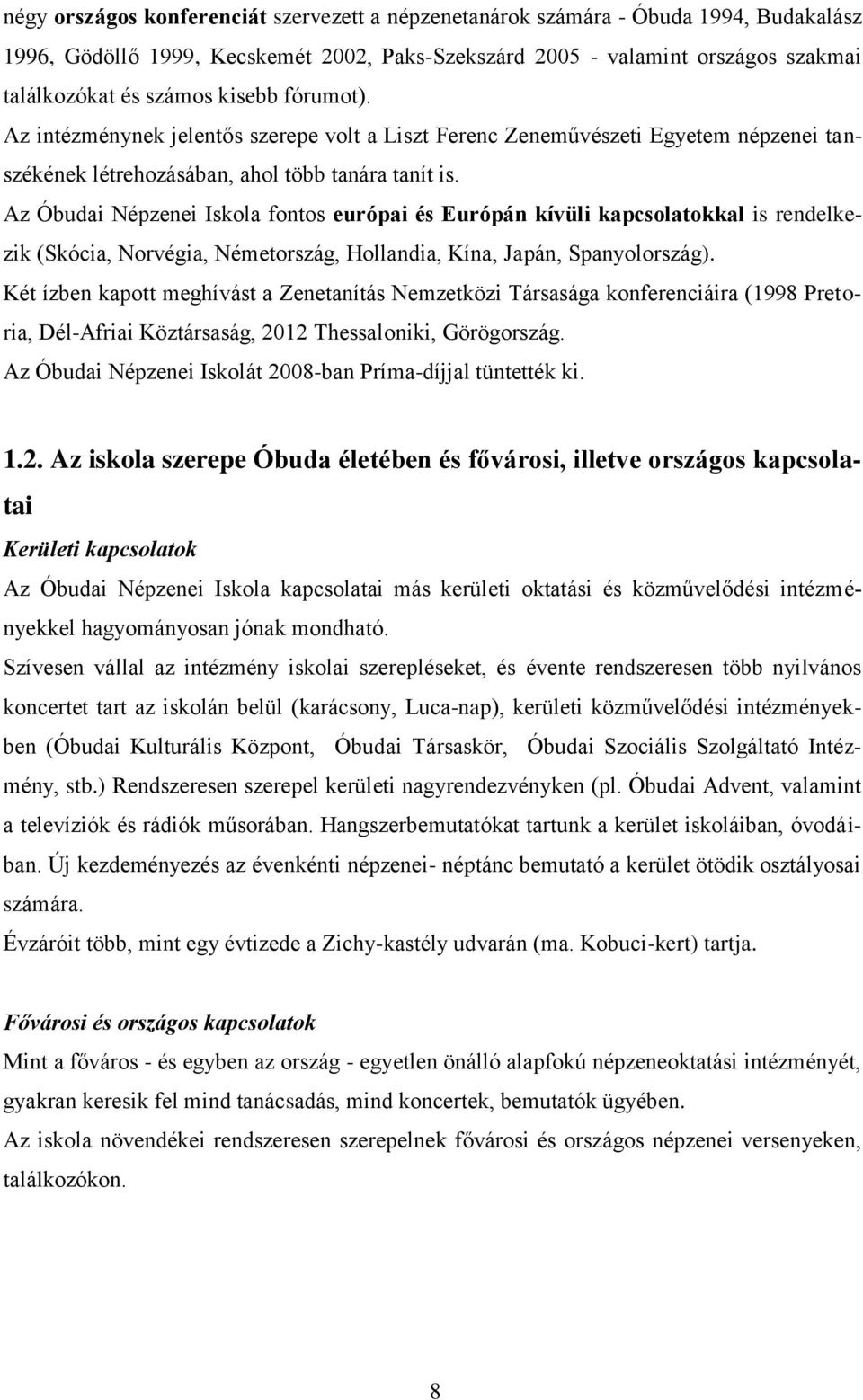 négy országos konferenciát szervezett a népzenetanárok számára - Óbuda 1994, Budakalász 1996, Gödöllő 1999, Kecskemét 2002, Paks-Szekszárd 2005 - valamint országos szakmai találkozókat és számos kisebb fórumot).
Az intézménynek jelentős szerepe volt a Liszt Ferenc Zeneművészeti Egyetem népzenei tanszékének létrehozásában, ahol több tanára tanít is.
Az Óbudai Népzenei Iskola fontos európai és Európán kívüli kapcsolatokkal is rendelkezik (Skócia, Norvégia, Németország, Hollandia, Kína, Japán, Spanyolország).
Két ízben kapott meghívást a Zenetanítás Nemzetközi Társasága konferenciáira (1998 Pretoria, Dél-Afriai Köztársaság, 2012 Thessaloniki, Görögország.
Az Óbudai Népzenei Iskolát 2008-ban Príma-díjjal tüntették ki.

1.2. Az iskola szerepe Óbuda életében és fővárosi, illetve országos kapcsolatai

Kerületi kapcsolatok
Az Óbudai Népzenei Iskola kapcsolatai más kerületi oktatási és közművelődési intézményekkel hagyományosan jónak mondható.
Szívesen vállal az intézmény iskolai szerepléseket, és évente rendszeresen több nyilvános koncertet tart az iskolán belül (karácsony, Luca-nap), kerületi közművelődési intézményekben (Óbudai Kulturális Központ, Óbudai Társaskör, Óbudai Szociális Szolgáltató Intézmény, stb.) Rendszeresen szerepel kerületi nagyrendezvényken (pl. Óbudai Advent, valamint a televíziók és rádiók műsorában. Hangszerbemutatókat tartunk a kerület iskoláiban, óvodáiban. Új kezdeményezés az évenkénti népzenei- néptánc bemutató a kerület ötödik osztályosai számára.
Évzáróit több, mint egy évtizede a Zichy-kastély udvarán (ma. Kobuci-kert) tartja.

Fővárosi és országos kapcsolatok
Mint a főváros - és egyben az ország - egyetlen önálló alapfokú népzeneoktatási intézményét, gyakran keresik fel mind tanácsadás, mind koncertek, bemutatók ügyében.
Az iskola növendékei rendszeresen szerepelnek fővárosi és országos népzenei versenyeken, találkozókon.

8